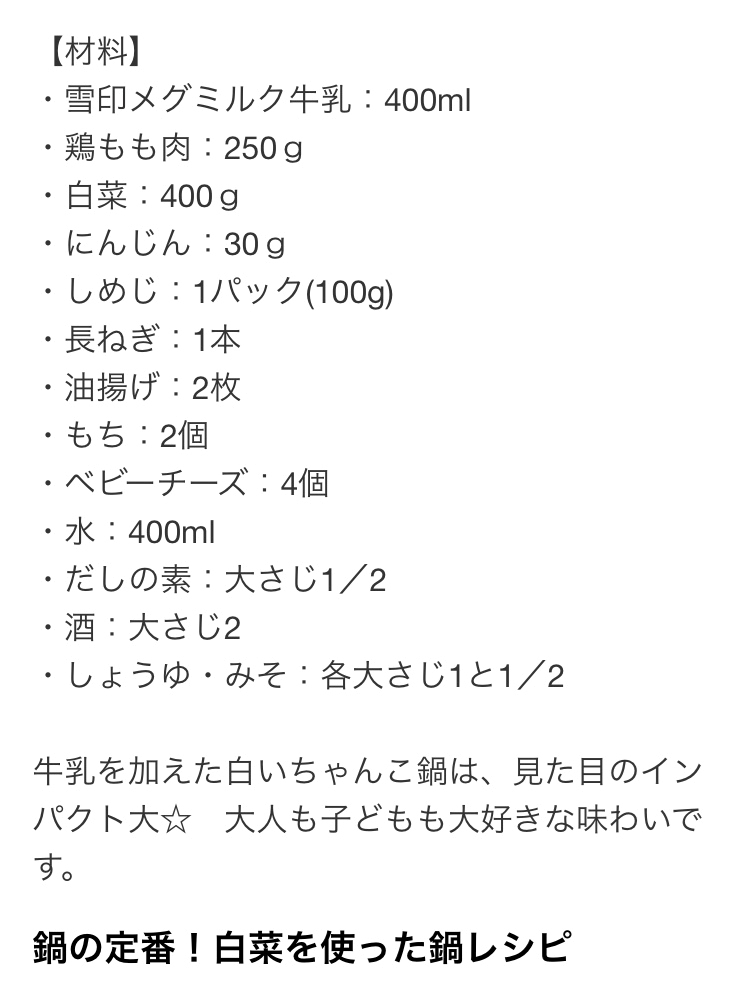 【材料】
・雪印メグミルク牛乳：400ml
・鶏もも肉：250ｇ
・白菜：400ｇ
・にんじん：30ｇ
・しめじ：1パック(100g)
・長ねぎ：1本
・油揚げ：2枚
・もち：2個
・ベビーチーズ：4個
・水：400ml
・だしの素：大さじ1／2
・酒：大さじ2
・しょうゆ・みそ：各大さじ1と1／2

牛乳を加えた白いちゃんこ鍋は、見た目のインパクト大☆　大人も子どもも大好きな味わいです。

鍋の定番！白菜を使った鍋レシピ